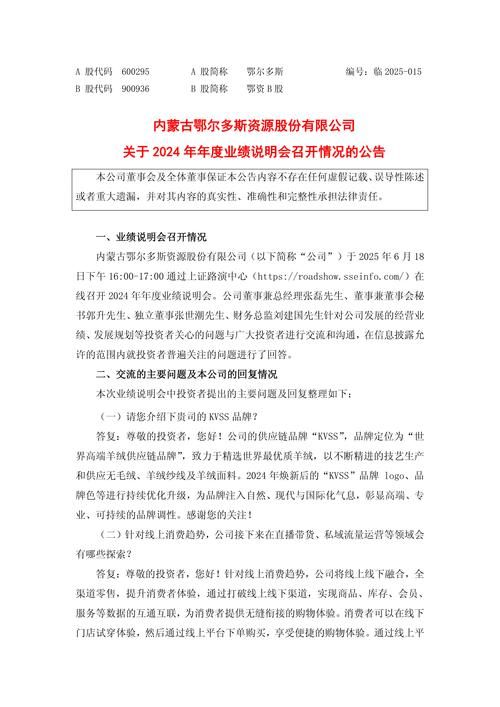 A 股代码 600295　　A 股简称　鄂尔多斯　　编号：临 2025-015
B 股代码 900936　　B 股简称　鄂资 B 股

内蒙古鄂尔多斯资源股份有限公司
关于 2024 年年度业绩说明会召开情况的公告

本公司董事会及全体董事保证本公告内容不存在任何虚假记载、误导性陈述或者重大遗漏，并对其内容的真实性、准确性和完整性承担法律责任。

一、业绩说明会召开情况

内蒙古鄂尔多斯资源股份有限公司（以下简称“公司”）于 2025 年 6 月 18 日下午 16:00-17:00 通过上证路演中心（https://roadshow.sseinfo.com/）在线召开 2024 年年度业绩说明会。公司董事兼总经理张磊先生、董事兼董事会秘书郭升先生、独立董事张世潮先生、财务总监刘建国先生针对公司发展的经营业绩、发展规划等投资者关心的问题与广大投资者进行交流和沟通，在信息披露允许的范围内就投资者普遍关注的问题进行了回答。

二、交流的主要问题及本公司的回复情况

本次业绩说明会中投资者提出的主要问题及回复整理如下：

（一）请您介绍下贵司的 KVSS 品牌？

答复：尊敬的投资者，您好！公司的供应链品牌“KVSS”，品牌定位为“世界高端羊绒供应链品牌”，致力于精选世界最优质羊绒，以不断精进的技艺生产和供应无毛绒、羊绒纱线及羊绒面料。2024 年焕新后的“KVSS”品牌 logo、品牌色等进行持续优化升级，为品牌注入自然、现代与国际化气息，彰显高端、专业、可持续的品牌调性。感谢您的关注！

（二）针对线上消费趋势，公司接下来在直播带货、私域流量运营等领域会有哪些探索？

答复：尊敬的投资者，您好！针对线上消费趋势，公司将线上线下融合，全渠道零售，提升消费者体验，通过打破线上线下渠道，实现商品、库存、会员、服务等数据的互通互联，为消费者提供无缝衔接的购物体验。消费者可以在线下门店试穿体验，然后通过线上平台下单购买，享受便捷的购物体验。通过线上平